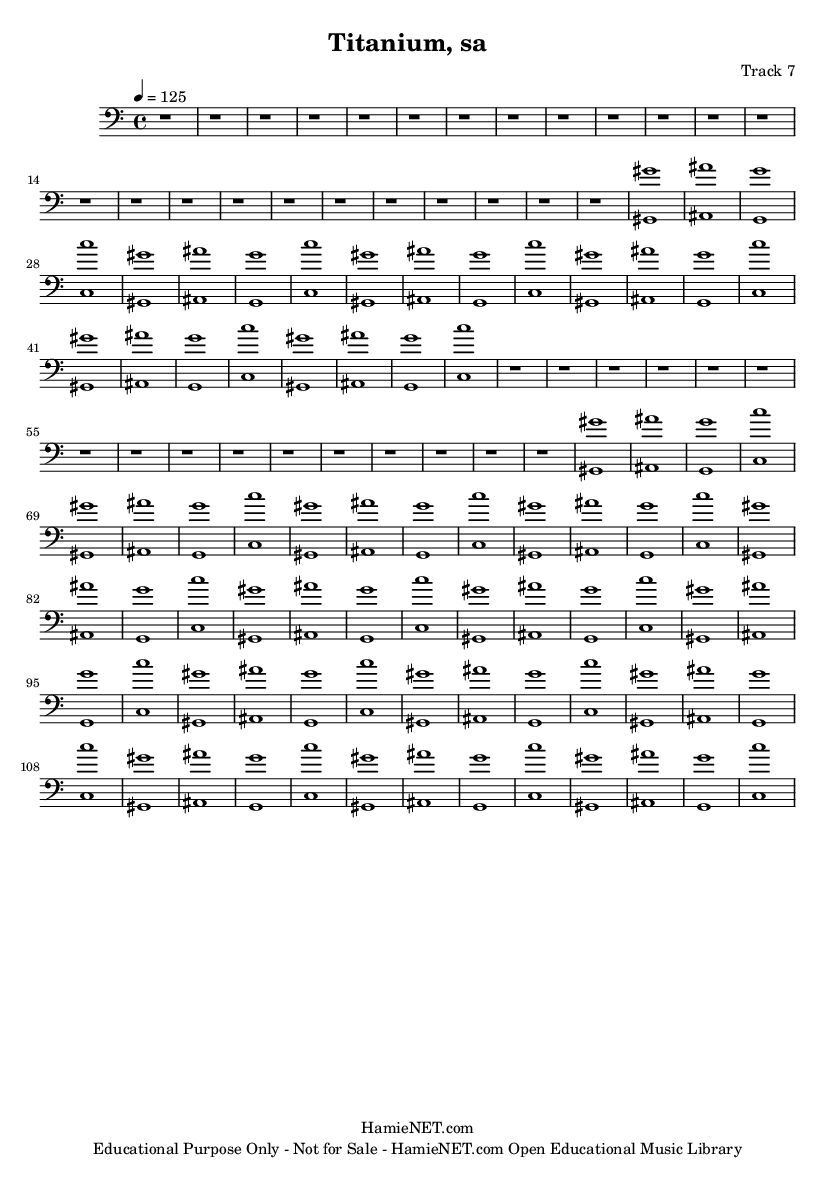 Titanium, sa

Track 7

♩ = 125

14

28

41

55

69

82

95

108

HamieNET.com
Educational Purpose Only - Not for Sale - HamieNET.com Open Educational Music Library